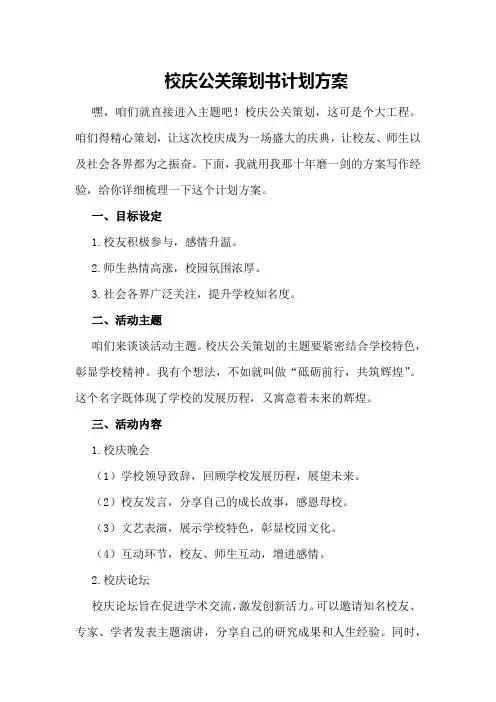 校庆公关策划书计划方案

嘿，咱们就直接进入主题吧！校庆公关策划，这可是个大工程。咱们得精心策划，让这次校庆成为一场盛大的庆典，让校友、师生以及社会各界都为之振奋。下面，我就用我那十年磨一剑的方案写作经验，给你详细梳理一下这个计划方案。

一、目标设定

1.校友积极参与，感情升温。

2.师生热情高涨，校园氛围浓厚。

3.社会各界广泛关注，提升学校知名度。

二、活动主题

咱们来谈谈活动主题。校庆公关策划的主题要紧密结合学校特色，彰显学校精神。我有个想法，不如就叫做“砥砺前行，共筑辉煌”。这个名字既体现了学校的发展历程，又寓意着未来的辉煌。

三、活动内容

1.校庆晚会

（1）学校领导致辞，回顾学校发展历程，展望未来。

（2）校友发言，分享自己的成长故事，感恩母校。

（3）文艺表演，展示学校特色，彰显校园文化。

（4）互动环节，校友、师生互动，增进感情。

2.校庆论坛

校庆论坛旨在促进学术交流，激发创新活力。可以邀请知名校友、专家、学者发表主题演讲，分享自己的研究成果和人生经验。同时，